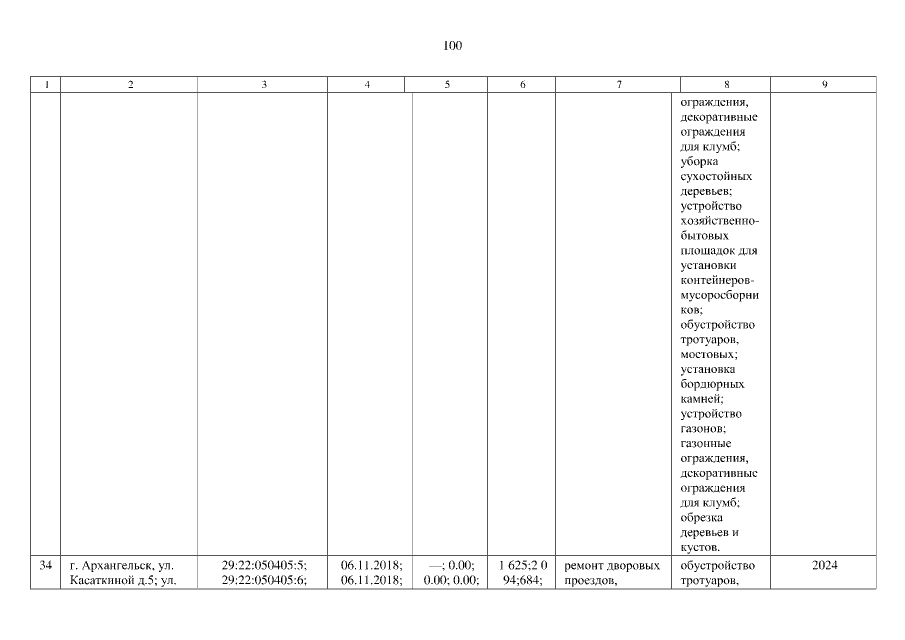 100

| 1 | 2 | 3 | 4 | 5 | 6 | 7 | 8 | 9 |
|---|---|---|---|---|---|---|---|---|
| | | | | | | | ограждения, декоративные ограждения для клумб; уборка сухостойных деревьев; устройство хозяйственно-бытовых площадок для установки контейнеров-мусоросборников; обустройство тротуаров, мостовых; установка бордюрных камней; устройство газонов; газонные ограждения, декоративные ограждения для клумб; обрезка деревьев и кустов. | |
| 34 | г. Архангельск, ул. Касаткиной д.5; ул. | 29:22:050405:5; 29:22:050405:6; | 06.11.2018; 06.11.2018; | —; 0.00; 0.00; 0.00; | 1 625;2 0 94;684; | ремонт дворовых проездов, | обустройство тротуаров, | 2024 |